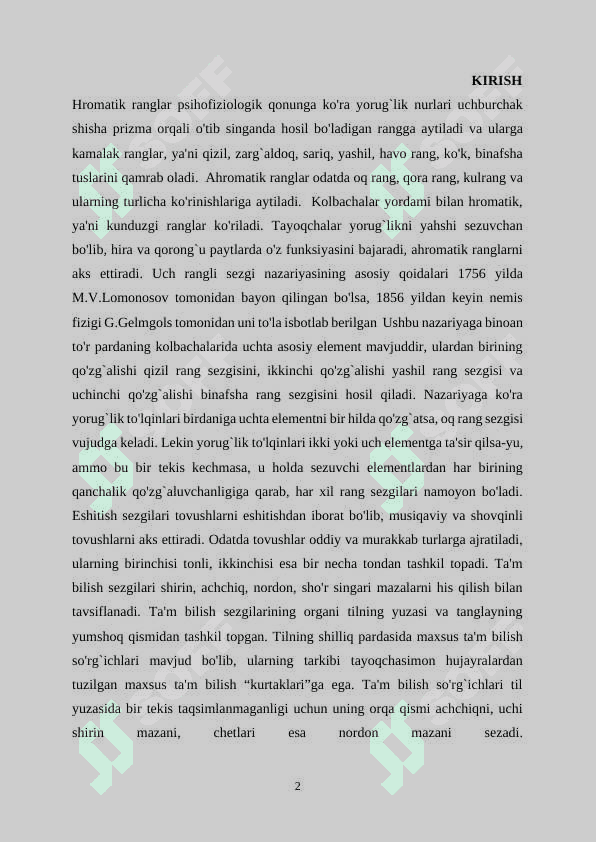 KIRISH

Hromatik ranglar psihofiziologik qonunga ko'ra yorug`lik nurlari uchburchak shisha prizma orqali o'tib singanda hosil bo'ladigan rangga aytiladi va ularga kamalak ranglar, ya'ni qizil, zarg`aldoq, sariq, yashil, havo rang, ko'k, binafsha tuslarini qamrab oladi. Ahromatik ranglar odatda oq rang, qora rang, kulrang va ularning turlicha ko'rinishlariga aytiladi. Kolbachalar yordami bilan hromatik, ya'ni kunduzgi ranglar ko'riladi. Tayoqchalar yorug`likni yahshi sezuvchan bo'lib, hira va qorong`u paytlarda o'z funksiyasini bajaradi, ahromatik ranglarni aks ettiradi. Uch rangli sezgi nazariyasining asosiy qoidalari 1756 yilda M.V.Lomonosov tomonidan bayon qilingan bo'lsa, 1856 yildan keyin nemis fizigi G.Gelmgols tomonidan uni to'la isbotlab berilgan Ushbu nazariyaga binoan to'r pardaning kolbachalarida uchta asosiy element mavjuddir, ulardan birining qo'zg`alishi qizil rang sezgisini, ikkinchi qo'zg`alishi yashil rang sezgisi va uchinchi qo'zg`alishi binafsha rang sezgisini hosil qiladi. Nazariyaga ko'ra yorug`lik to'lqinlari birdaniga uchta elementni bir hilda qo'zg`atsa, oq rang sezgisi vujudga keladi. Lekin yorug`lik to'lqinlari ikki yoki uch elementga ta'sir qilsa-yu, ammo bu bir tekis kechmasa, u holda sezuvchi elementlardan har birining qanchalik qo'zg`aluvchanligiga qarab, har xil rang sezgilari namoyon bo'ladi. Eshitish sezgilari tovushlarni eshitishdan iborat bo'lib, musiqaviy va shovqinli tovushlarni aks ettiradi. Odatda tovushlar oddiy va murakkab turlarga ajratiladi, ularning birinchisi tonli, ikkinchisi esa bir necha tondan tashkil topadi. Ta'm bilish sezgilari shirin, achchiq, nordon, sho'r singari mazalarni his qilish bilan tavsiflanadi. Ta'm bilish sezgilarining organi tilning yuzasi va tanglayning yumshoq qismidan tashkil topgan. Tilning shilliq pardasida maxsus ta'm bilish so'rg`ichlari mavjud bo'lib, ularning tarkibi tayoqchasimon hujayralardan tuzilgan maxsus ta'm bilish “kurtaklari”ga ega. Ta'm bilish so'rg`ichlari til yuzasida bir tekis taqsimlanmaganligi uchun uning orqa qismi achchiqni, uchi shirin mazani, chetlari esa nordon mazani sezadi.

2